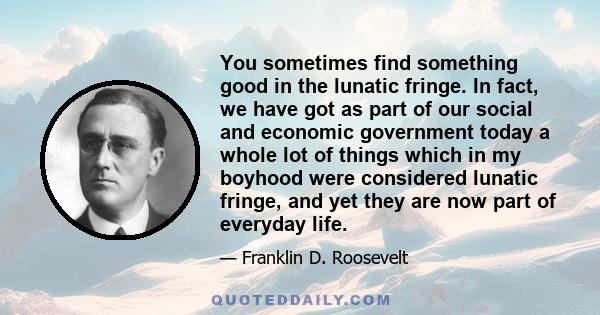 You sometimes find something good in the lunatic fringe. In fact, we have got as part of our social and economic government today a whole lot of things which in my boyhood were considered lunatic fringe, and yet they are now part of everyday life.

— Franklin D. Roosevelt

QUOTEDDAILY.COM